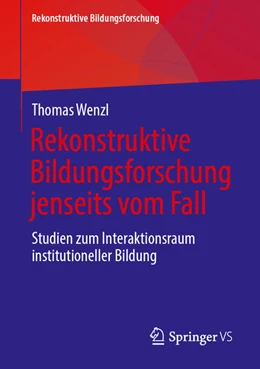 Rekonstruktive Bildungsforschung

Thomas Wenzl

Rekonstruktive Bildungsforschung jenseits vom Fall

Studien zum Interaktionsraum institutioneller Bildung

Springer VS